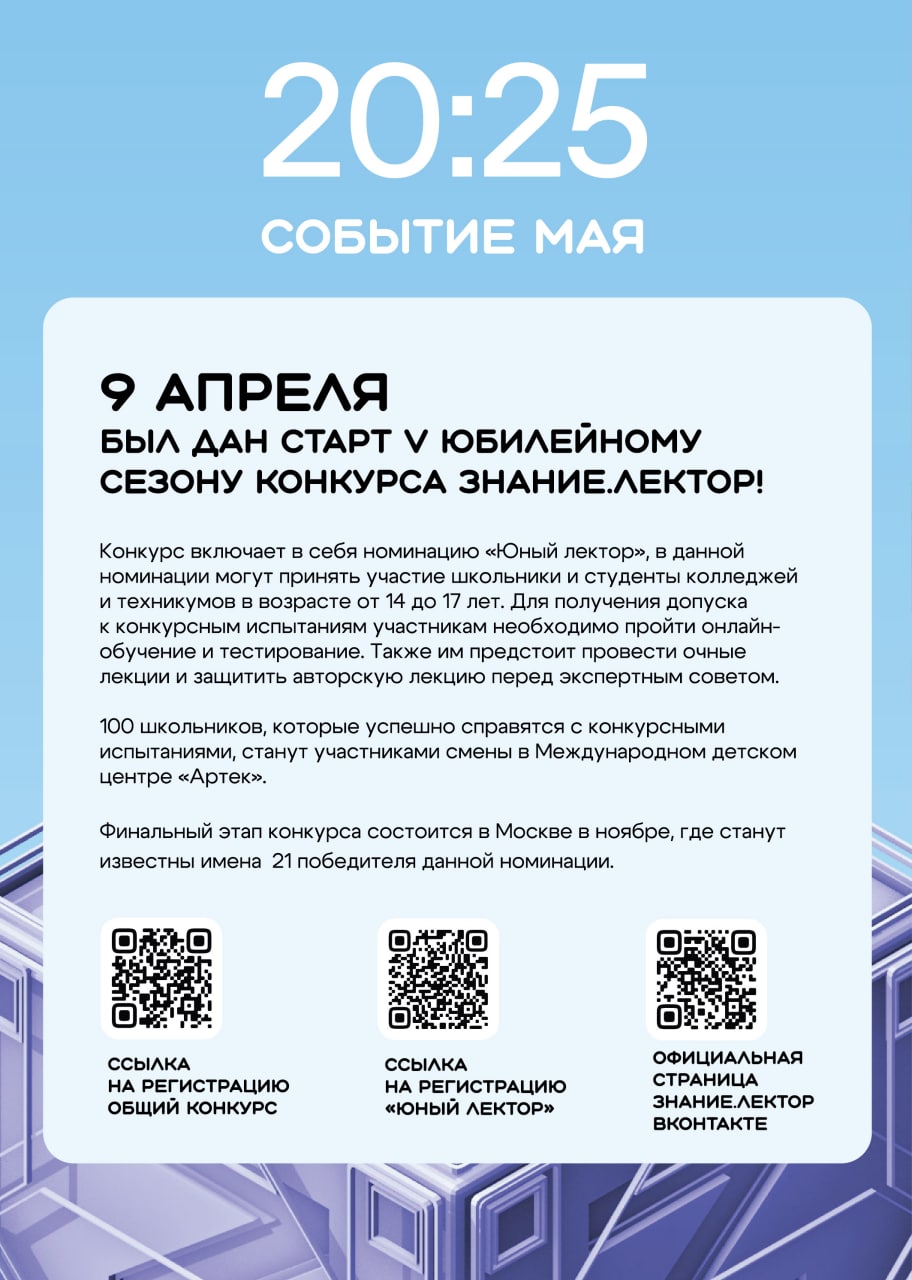 20:25

СОБЫТИЕ МАЯ

9 АПРЕЛЯ
БЫЛ ДАН СТАРТ V ЮБИЛЕЙНОМУ СЕЗОНУ КОНКУРСА ЗНАНИЕ.ЛЕКТОР!

Конкурс включает в себя номинацию «Юный лектор», в данной номинации могут принять участие школьники и студенты колледжей и техникумов в возрасте от 14 до 17 лет. Для получения допуска к конкурсным испытаниям участникам необходимо пройти онлайн-обучение и тестирование. Также им предстоит провести очные лекции и защитить авторскую лекцию перед экспертным советом.

100 школьников, которые успешно справятся с конкурсными испытаниями, станут участниками смены в Международном детском центре «Артек».

Финальный этап конкурса состоится в Москве в ноябре, где станут известны имена 21 победителя данной номинации.

ССЫЛКА НА РЕГИСТРАЦИЮ ОБЩИЙ КОНКУРС

ССЫЛКА НА РЕГИСТРАЦИЮ «ЮНЫЙ ЛЕКТОР»

ОФИЦИАЛЬНАЯ СТРАНИЦА ЗНАНИЕ.ЛЕКТОР ВКОНТАКТЕ